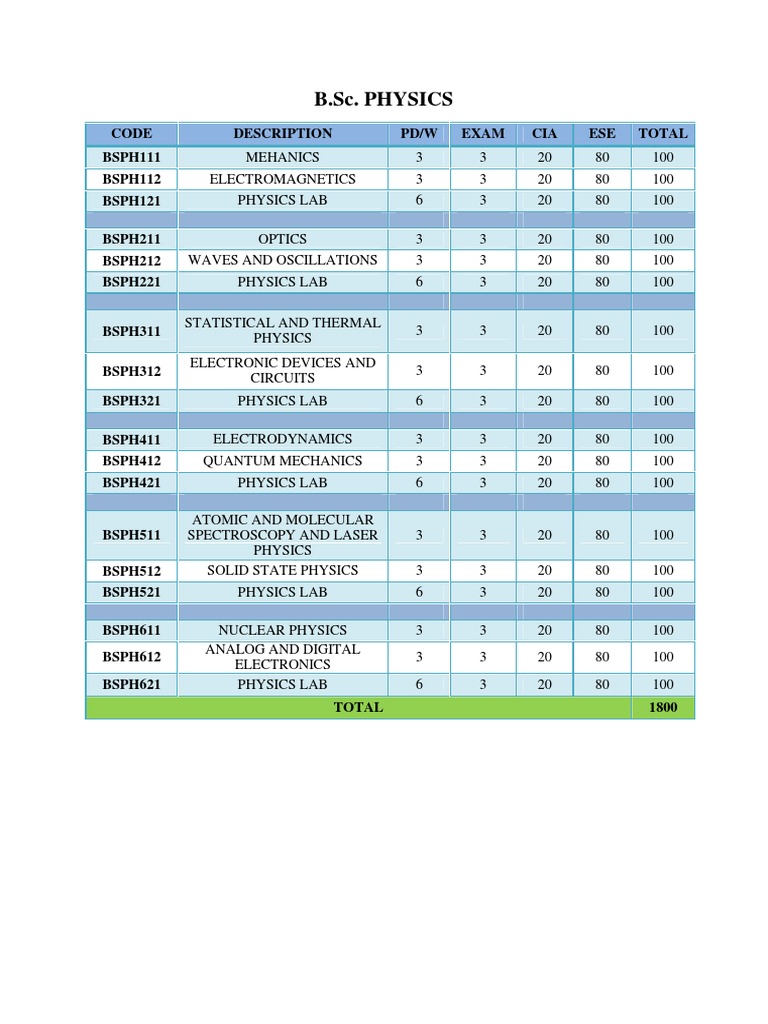 B.Sc. PHYSICS

| CODE | DESCRIPTION | PD/W | EXAM | CIA | ESE | TOTAL |
|---|---|---|---|---|---|---|
| BSPH111 | MEHANICS | 3 | 3 | 20 | 80 | 100 |
| BSPH112 | ELECTROMAGNETICS | 3 | 3 | 20 | 80 | 100 |
| BSPH121 | PHYSICS LAB | 6 | 3 | 20 | 80 | 100 |
| | | | | | | |
| BSPH211 | OPTICS | 3 | 3 | 20 | 80 | 100 |
| BSPH212 | WAVES AND OSCILLATIONS | 3 | 3 | 20 | 80 | 100 |
| BSPH221 | PHYSICS LAB | 6 | 3 | 20 | 80 | 100 |
| | | | | | | |
| BSPH311 | STATISTICAL AND THERMAL PHYSICS | 3 | 3 | 20 | 80 | 100 |
| BSPH312 | ELECTRONIC DEVICES AND CIRCUITS | 3 | 3 | 20 | 80 | 100 |
| BSPH321 | PHYSICS LAB | 6 | 3 | 20 | 80 | 100 |
| | | | | | | |
| BSPH411 | ELECTRODYNAMICS | 3 | 3 | 20 | 80 | 100 |
| BSPH412 | QUANTUM MECHANICS | 3 | 3 | 20 | 80 | 100 |
| BSPH421 | PHYSICS LAB | 6 | 3 | 20 | 80 | 100 |
| | | | | | | |
| BSPH511 | ATOMIC AND MOLECULAR SPECTROSCOPY AND LASER PHYSICS | 3 | 3 | 20 | 80 | 100 |
| BSPH512 | SOLID STATE PHYSICS | 3 | 3 | 20 | 80 | 100 |
| BSPH521 | PHYSICS LAB | 6 | 3 | 20 | 80 | 100 |
| | | | | | | |
| BSPH611 | NUCLEAR PHYSICS | 3 | 3 | 20 | 80 | 100 |
| BSPH612 | ANALOG AND DIGITAL ELECTRONICS | 3 | 3 | 20 | 80 | 100 |
| BSPH621 | PHYSICS LAB | 6 | 3 | 20 | 80 | 100 |
| TOTAL | | | | | | 1800 |